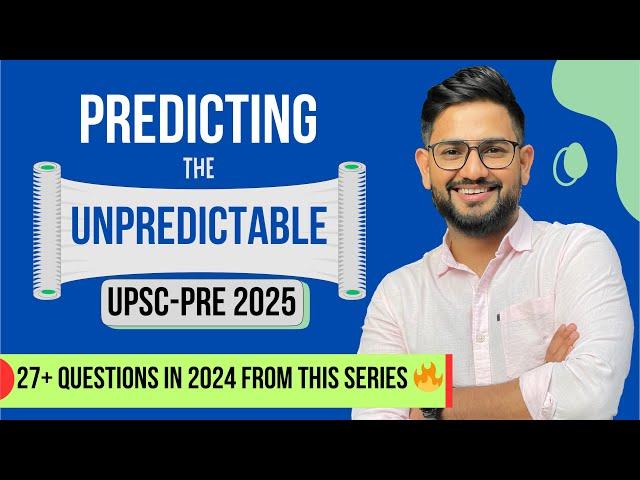 PREDICTING
THE
UNPREDICTABLE

UPSC-PRE 2025

27+ QUESTIONS IN 2024 FROM THIS SERIES 🔥